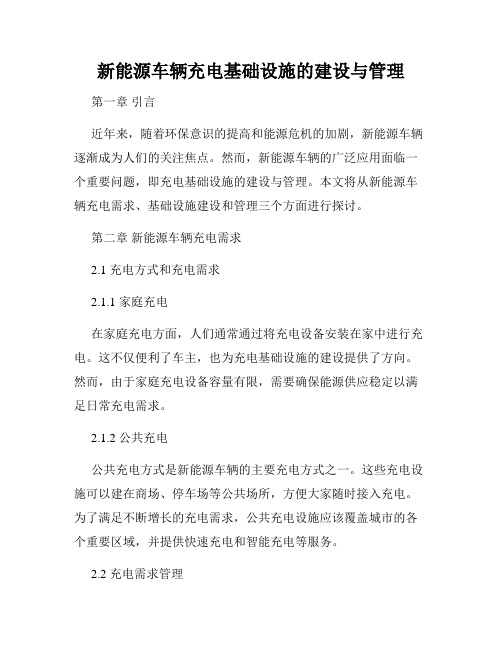 新能源车辆充电基础设施的建设与管理

第一章 引言

近年来，随着环保意识的提高和能源危机的加剧，新能源车辆逐渐成为人们的关注焦点。然而，新能源车辆的广泛应用面临一个重要问题，即充电基础设施的建设与管理。本文将从新能源车辆充电需求、基础设施建设和管理三个方面进行探讨。

第二章 新能源车辆充电需求

2.1 充电方式和充电需求

2.1.1 家庭充电

在家庭充电方面，人们通常通过将充电设备安装在家中进行充电。这不仅便利了车主，也为充电基础设施的建设提供了方向。然而，由于家庭充电设备容量有限，需要确保能源供应稳定以满足日常充电需求。

2.1.2 公共充电

公共充电方式是新能源车辆的主要充电方式之一。这些充电设施可以建在商场、停车场等公共场所，方便大家随时接入充电。为了满足不断增长的充电需求，公共充电设施应该覆盖城市的各个重要区域，并提供快速充电和智能充电等服务。

2.2 充电需求管理